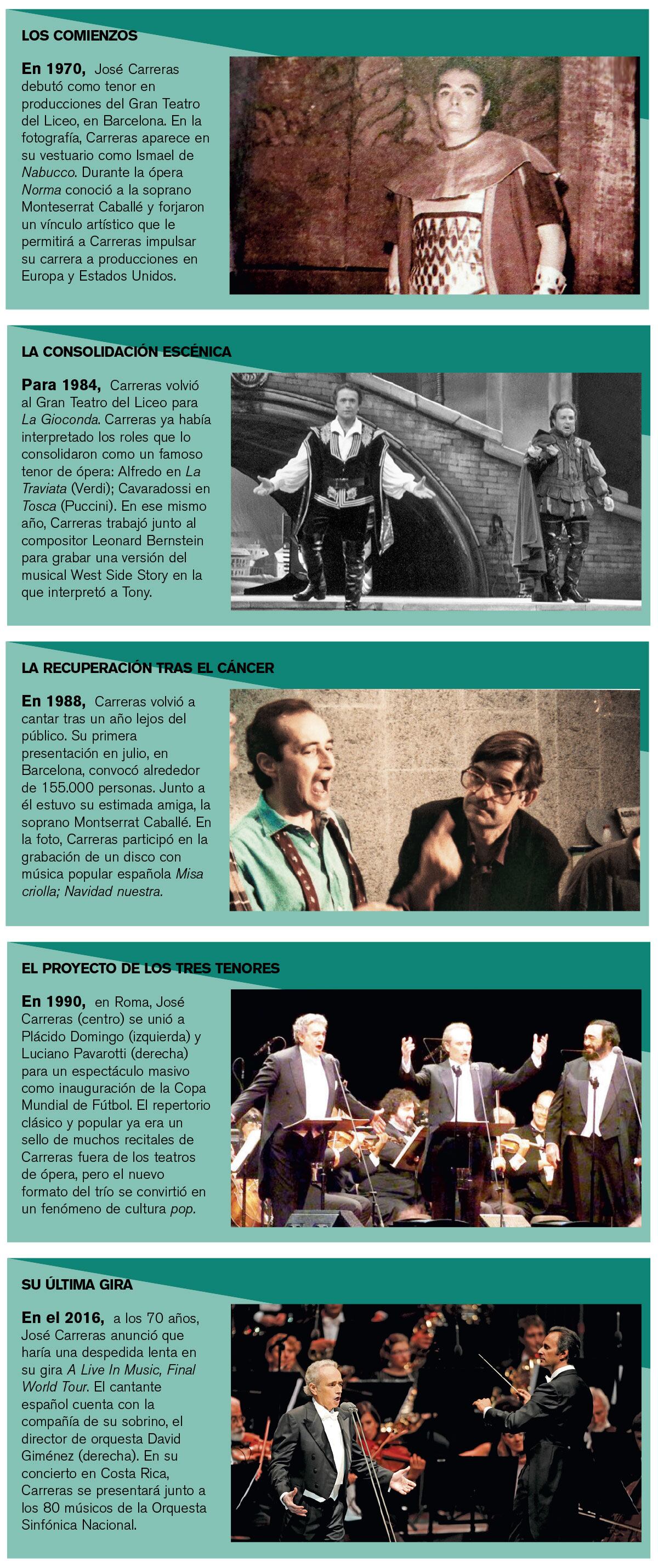 LOS COMIENZOS

En 1970, José Carreras debutó como tenor en producciones del Gran Teatro del Liceo, en Barcelona. En la fotografía, Carreras aparece en su vestuario como Ismael de Nabucco. Durante la ópera Norma conoció a la soprano Monteserrat Caballé y forjaron un vínculo artístico que le permitirá a Carreras impulsar su carrera a producciones en Europa y Estados Unidos.

LA CONSOLIDACIÓN ESCÉNICA

Para 1984, Carreras volvió al Gran Teatro del Liceo para La Gioconda. Carreras ya había interpretado los roles que lo consolidaron como un famoso tenor de ópera: Alfredo en La Traviata (Verdi); Cavaradossi en Tosca (Puccini). En ese mismo año, Carreras trabajó junto al compositor Leonard Bernstein para grabar una versión del musical West Side Story en la que interpretó a Tony.

LA RECUPERACIÓN TRAS EL CÁNCER

En 1988, Carreras volvió a cantar tras un año lejos del público. Su primera presentación en julio, en Barcelona, convocó alrededor de 155.000 personas. Junto a él estuvo su estimada amiga, la soprano Montserrat Caballé. En la foto, Carreras participó en la grabación de un disco con música popular española Misa criolla; Navidad nuestra.

EL PROYECTO DE LOS TRES TENORES

En 1990, en Roma, José Carreras (centro) se unió a Plácido Domingo (izquierda) y Luciano Pavarotti (derecha) para un espectáculo masivo como inauguración de la Copa Mundial de Fútbol. El repertorio clásico y popular ya era un sello de muchos recitales de Carreras fuera de los teatros de ópera, pero el nuevo formato del trío se convirtió en un fenómeno de cultura pop.

SU ÚLTIMA GIRA

En el 2016, a los 70 años, José Carreras anunció que haría una despedida lenta en su gira A Live In Music, Final World Tour. El cantante español cuenta con la compañía de su sobrino, el director de orquesta David Giménez (derecha). En su concierto en Costa Rica, Carreras se presentará junto a los 80 músicos de la Orquesta Sinfónica Nacional.